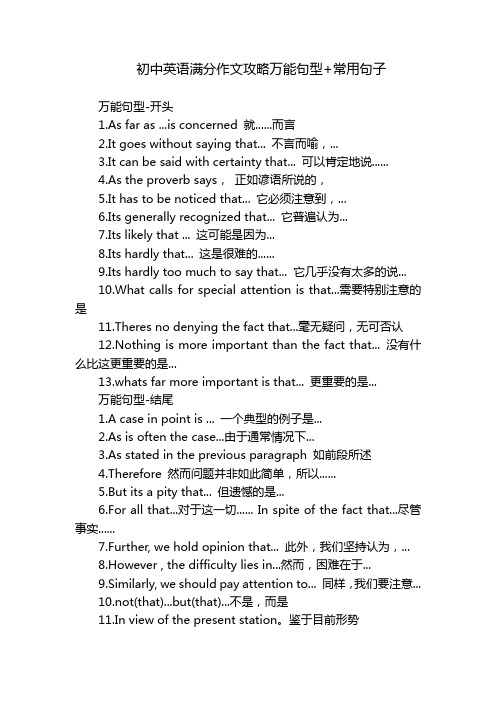 初中英语满分作文攻略万能句型+常用句子

万能句型-开头

1.As far as ...is concerned 就......而言

2.It goes without saying that... 不言而喻，...

3.It can be said with certainty that... 可以肯定地说......

4.As the proverb says， 正如谚语所说的，

5.It has to be noticed that... 它必须注意到，...

6.Its generally recognized that... 它普遍认为...

7.Its likely that ... 这可能是因为...

8.Its hardly that... 这是很难的......

9.Its hardly too much to say that... 它几乎没有太多的说...

10.What calls for special attention is that...需要特别注意的是

11.Theres no denying the fact that...毫无疑问，无可否认

12.Nothing is more important than the fact that... 没有什么比这更重要的是...

13.whats far more important is that... 更重要的是...

万能句型-结尾

1.A case in point is ... 一个典型的例子是...

2.As is often the case...由于通常情况下...

3.As stated in the previous paragraph 如前段所述

4.Therefore 然而问题并非如此简单，所以......

5.But its a pity that... 但遗憾的是...

6.For all that...对于这一切...... In spite of the fact that...尽管事实......

7.Further, we hold opinion that... 此外，我们坚持认为，...

8.However , the difficulty lies in...然而，困难在于...

9.Similarly, we should pay attention to... 同样，我们要注意...

10.not(that)...but(that)...不是，而是

11.In view of the present station。鉴于目前形势